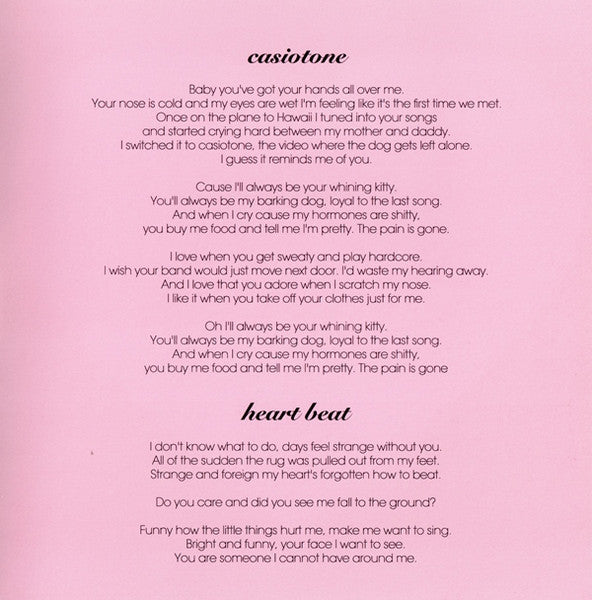 casiotone

Baby you've got your hands all over me.
Your nose is cold and my eyes are wet I'm feeling like it's the first time we met.
Once on the plane to Hawaii I tuned into your songs
and started crying hard between my mother and daddy.
I switched it to casiotone, the video where the dog gets left alone.
I guess it reminds me of you.

Cause I'll always be your whining kitty.
You'll always be my barking dog, loyal to the last song.
And when I cry cause my hormones are shitty,
you buy me food and tell me I'm pretty. The pain is gone.

I love when you get sweaty and play hardcore.
I wish your band would just move next door. I'd waste my hearing away.
And I love that you adore when I scratch my nose.
I like it when you take off your clothes just for me.

Oh I'll always be your whining kitty.
You'll always be my barking dog, loyal to the last song.
And when I cry cause my hormones are shitty,
you buy me food and tell me I'm pretty. The pain is gone

heart beat

I don't know what to do, days feel strange without you.
All of the sudden the rug was pulled out from my feet.
Strange and foreign my heart's forgotten how to beat.

Do you care and did you see me fall to the ground?

Funny how the little things hurt me, make me want to sing.
Bright and funny, your face I want to see.
You are someone I cannot have around me.